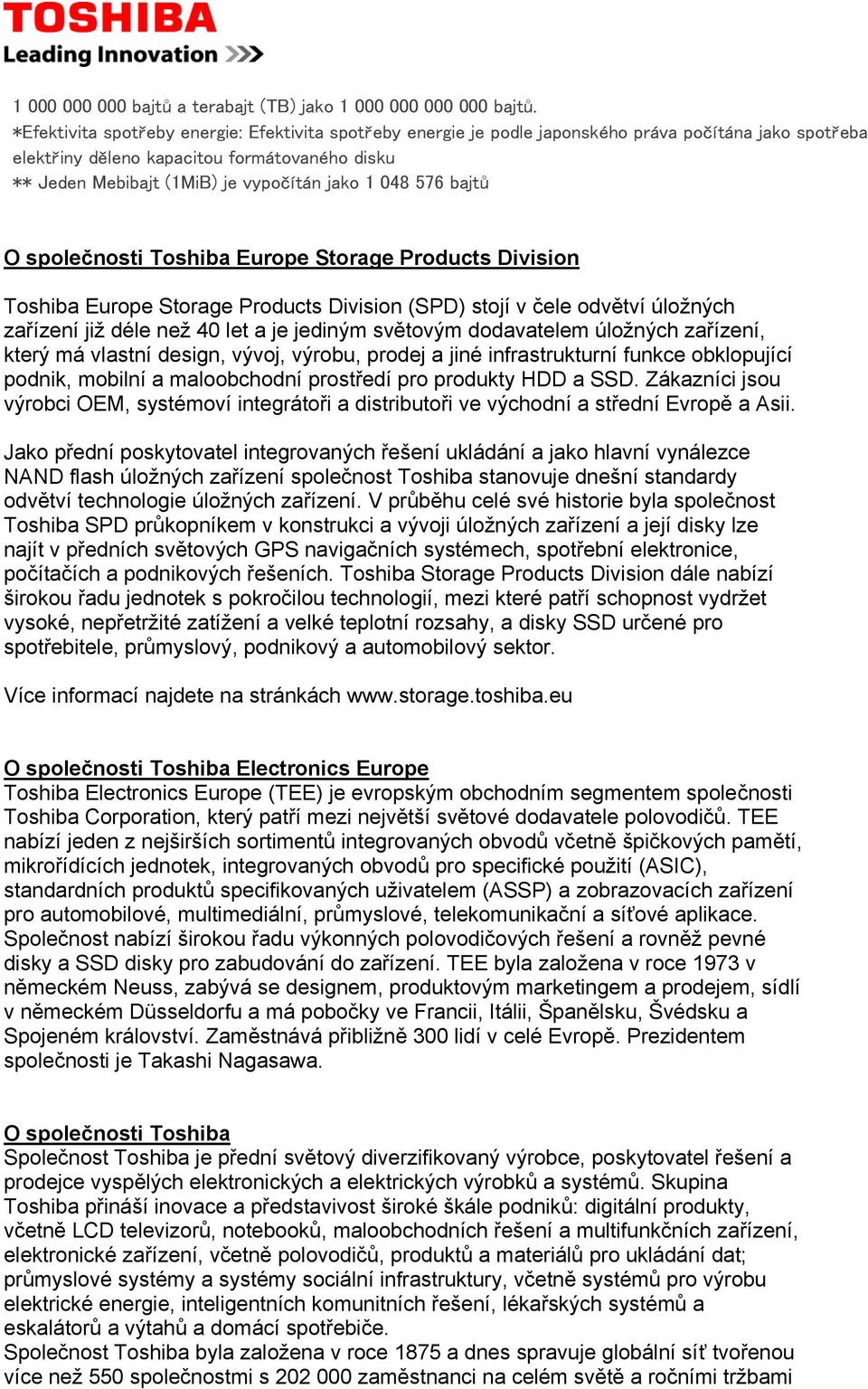 TOSHIBA
Leading Innovation >>>

1 000 000 000 bajtů a terabajt (TB) jako 1 000 000 000 000 bajtů.
*Efektivita spotřeby energie: Efektivita spotřeby energie je podle japonského práva počítána jako spotřeba elektřiny děleno kapacitou formátovaného disku
** Jeden Mebibajt (1MiB) je vypočítán jako 1 048 576 bajtů

O společnosti Toshiba Europe Storage Products Division

Toshiba Europe Storage Products Division (SPD) stojí v čele odvětví úložných zařízení již déle než 40 let a je jediným světovým dodavatelem úložných zařízení, který má vlastní design, vývoj, výrobu, prodej a jiné infrastrukturní funkce obklopující podnik, mobilní a maloobchodní prostředí pro produkty HDD a SSD. Zákazníci jsou výrobci OEM, systémoví integrátoři a distributoři ve východní a střední Evropě a Asii.

Jako přední poskytovatel integrovaných řešení ukládání a jako hlavní vynálezce NAND flash úložných zařízení společnost Toshiba stanovuje dnešní standardy odvětví technologie úložných zařízení. V průběhu celé své historie byla společnost Toshiba SPD průkopníkem v konstrukci a vývoji úložných zařízení a její disky lze najít v předních světových GPS navigačních systémech, spotřební elektronice, počítačích a podnikových řešeních. Toshiba Storage Products Division dále nabízí širokou řadu jednotek s pokročilou technologií, mezi které patří schopnost vydržet vysoké, nepřetržité zatížení a velké teplotní rozsahy, a disky SSD určené pro spotřebitele, průmyslový, podnikový a automobilový sektor.

Více informací najdete na stránkách www.storage.toshiba.eu

O společnosti Toshiba Electronics Europe
Toshiba Electronics Europe (TEE) je evropským obchodním segmentem společnosti Toshiba Corporation, který patří mezi největší světové dodavatele polovodičů. TEE nabízí jeden z nejširších sortimentů integrovaných obvodů včetně špičkových pamětí, mikrořídících jednotek, integrovaných obvodů pro specifické použití (ASIC), standardních produktů specifikovaných uživatelem (ASSP) a zobrazovacích zařízení pro automobilové, multimediální, průmyslové, telekomunikační a síťové aplikace. Společnost nabízí širokou řadu výkonných polovodičových řešení a rovněž pevné disky a SSD disky pro zabudování do zařízení. TEE byla založena v roce 1973 v německém Neuss, zabývá se designem, produktovým marketingem a prodejem, sídlí v německém Düsseldorfu a má pobočky ve Francii, Itálii, Španělsku, Švédsku a Spojeném království. Zaměstnává přibližně 300 lidí v celé Evropě. Prezidentem společnosti je Takashi Nagasawa.

O společnosti Toshiba
Společnost Toshiba je přední světový diverzifikovaný výrobce, poskytovatel řešení a prodejce vyspělých elektronických a elektrických výrobků a systémů. Skupina Toshiba přináší inovace a představivost široké škále podniků: digitální produkty, včetně LCD televizorů, notebooků, maloobchodních řešení a multifunkčních zařízení, elektronické zařízení, včetně polovodičů, produktů a materiálů pro ukládání dat; průmyslové systémy a systémy sociální infrastruktury, včetně systémů pro výrobu elektrické energie, inteligentních komunitních řešení, lékařských systémů a eskalátorů a výtahů a domácí spotřebiče.
Společnost Toshiba byla založena v roce 1875 a dnes spravuje globální síť tvořenou více než 550 společnostmi s 202 000 zaměstnanci na celém světě a ročními tržbami